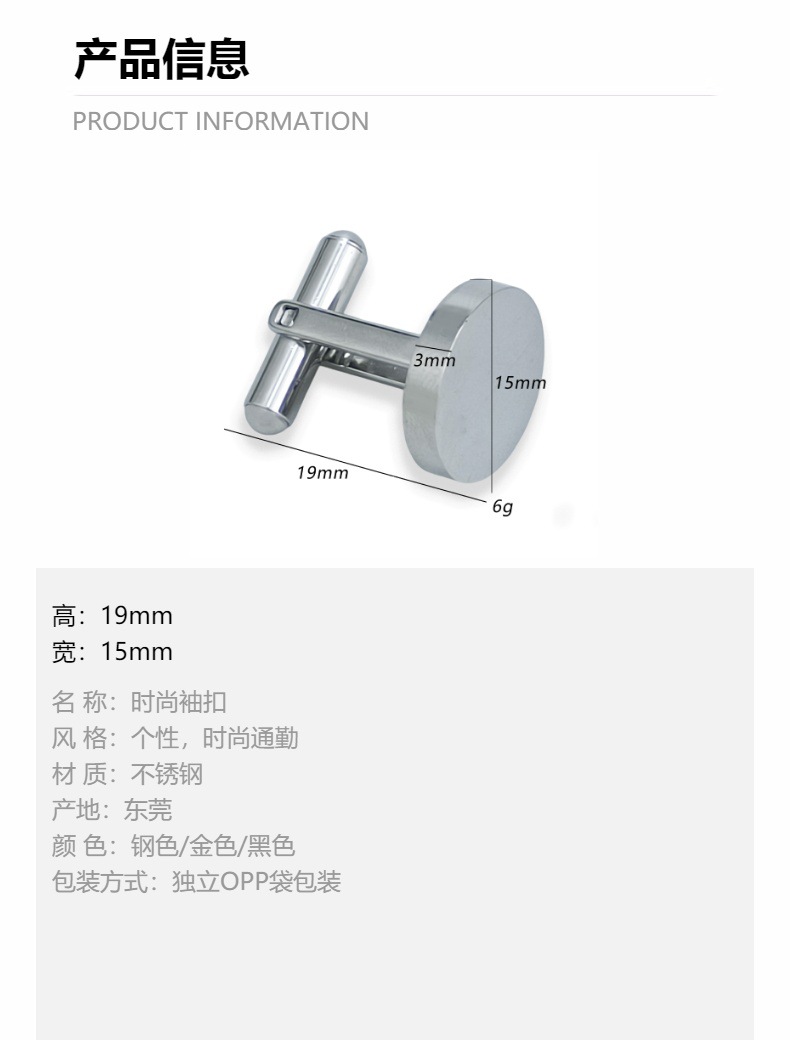 产品信息

PRODUCT INFORMATION

3mm

15mm

19mm

6g

高：19mm
宽：15mm

名 称：时尚袖扣
风 格：个性，时尚通勤
材 质：不锈钢
产地：东莞
颜 色：钢色/金色/黑色
包装方式：独立OPP袋包装